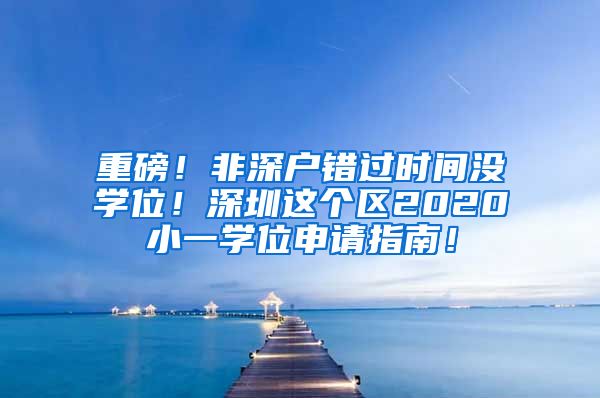 重磅！非深户错过时间没学位！深圳这个区2020小一学位申请指南！